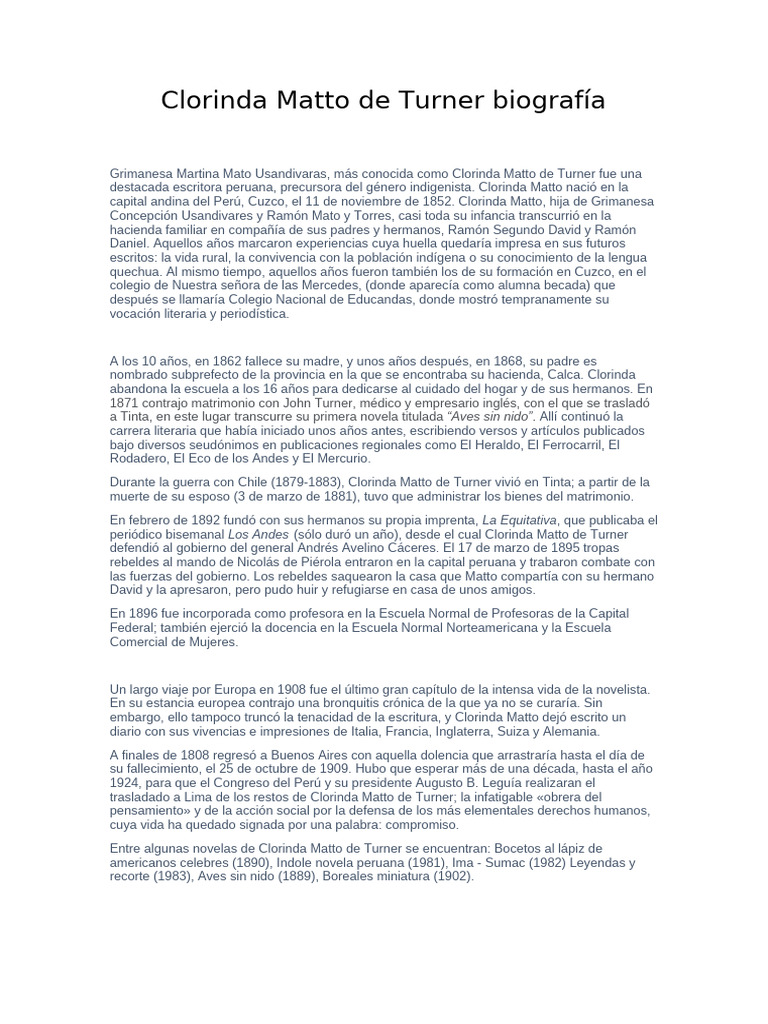 Clorinda Matto de Turner biografía

Grimanesa Martina Mato Usandivaras, más conocida como Clorinda Matto de Turner fue una destacada escritora peruana, precursora del género indigenista. Clorinda Matto nació en la capital andina del Perú, Cuzco, el 11 de noviembre de 1852. Clorinda Matto, hija de Grimanesa Concepción Usandivares y Ramón Mato y Torres, casi toda su infancia transcurrió en la hacienda familiar en compañía de sus padres y hermanos, Ramón Segundo David y Ramón Daniel. Aquellos años marcaron experiencias cuya huella quedaría impresa en sus futuros escritos: la vida rural, la convivencia con la población indígena o su conocimiento de la lengua quechua. Al mismo tiempo, aquellos años fueron también los de su formación en Cuzco, en el colegio de Nuestra señora de las Mercedes, (donde aparecía como alumna becada) que después se llamaría Colegio Nacional de Educandas, donde mostró tempranamente su vocación literaria y periodística.

A los 10 años, en 1862 fallece su madre, y unos años después, en 1868, su padre es nombrado subprefecto de la provincia en la que se encontraba su hacienda, Calca. Clorinda abandona la escuela a los 16 años para dedicarse al cuidado del hogar y de sus hermanos. En 1871 contrajo matrimonio con John Turner, médico y empresario inglés, con el que se trasladó a Tinta, en este lugar transcurre su primera novela titulada "Aves sin nido". Allí continuó la carrera literaria que había iniciado unos años antes, escribiendo versos y artículos publicados bajo diversos seudónimos en publicaciones regionales como El Heraldo, El Ferrocarril, El Rodadero, El Eco de los Andes y El Mercurio.

Durante la guerra con Chile (1879-1883), Clorinda Matto de Turner vivió en Tinta; a partir de la muerte de su esposo (3 de marzo de 1881), tuvo que administrar los bienes del matrimonio.

En febrero de 1892 fundó con sus hermanos su propia imprenta, La Equitativa, que publicaba el periódico bisemanal Los Andes (sólo duró un año), desde el cual Clorinda Matto de Turner defendió al gobierno del general Andrés Avelino Cáceres. El 17 de marzo de 1895 tropas rebeldes al mando de Nicolás de Piérola entraron en la capital peruana y trabaron combate con las fuerzas del gobierno. Los rebeldes saquearon la casa que Matto compartía con su hermano David y la apresaron, pero pudo huir y refugiarse en casa de unos amigos.

En 1896 fue incorporada como profesora en la Escuela Normal de Profesoras de la Capital Federal; también ejerció la docencia en la Escuela Normal Norteamericana y la Escuela Comercial de Mujeres.

Un largo viaje por Europa en 1908 fue el último gran capítulo de la intensa vida de la novelista. En su estancia europea contrajo una bronquitis crónica de la que ya no se curaría. Sin embargo, ello tampoco truncó la tenacidad de la escritura, y Clorinda Matto dejó escrito un diario con sus vivencias e impresiones de Italia, Francia, Inglaterra, Suiza y Alemania.

A finales de 1808 regresó a Buenos Aires con aquella dolencia que arrastraría hasta el día de su fallecimiento, el 25 de octubre de 1909. Hubo que esperar más de una década, hasta el año 1924, para que el Congreso del Perú y su presidente Augusto B. Leguía realizaran el trasladado a Lima de los restos de Clorinda Matto de Turner; la infatigable «obrera del pensamiento» y de la acción social por la defensa de los más elementales derechos humanos, cuya vida ha quedado signada por una palabra: compromiso.

Entre algunas novelas de Clorinda Matto de Turner se encuentran: Bocetos al lápiz de americanos celebres (1890), Indole novela peruana (1981), Ima - Sumac (1982) Leyendas y recorte (1983), Aves sin nido (1889), Boreales miniatura (1902).